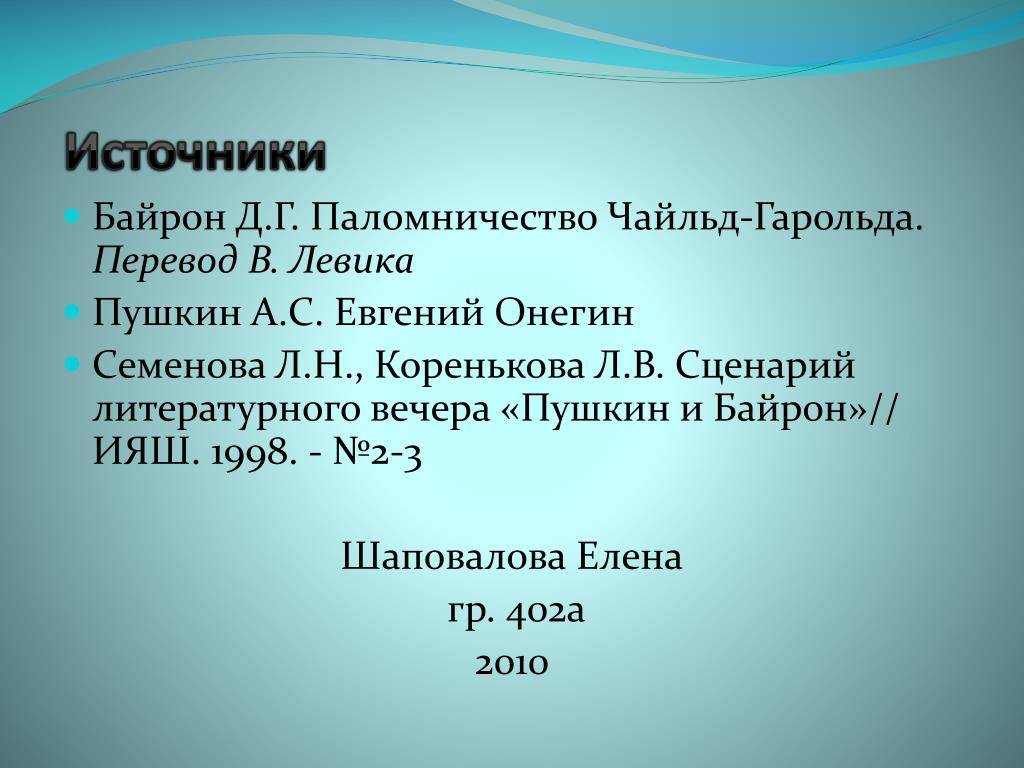 Источники

• Байрон Д.Г. Паломничество Чайльд-Гарольда. Перевод В. Левика
• Пушкин А.С. Евгений Онегин
• Семенова Л.Н., Коренькова Л.В. Сценарий литературного вечера «Пушкин и Байрон»// ИЯШ. 1998. - №2-3

Шаповалова Елена
гр. 402а
2010